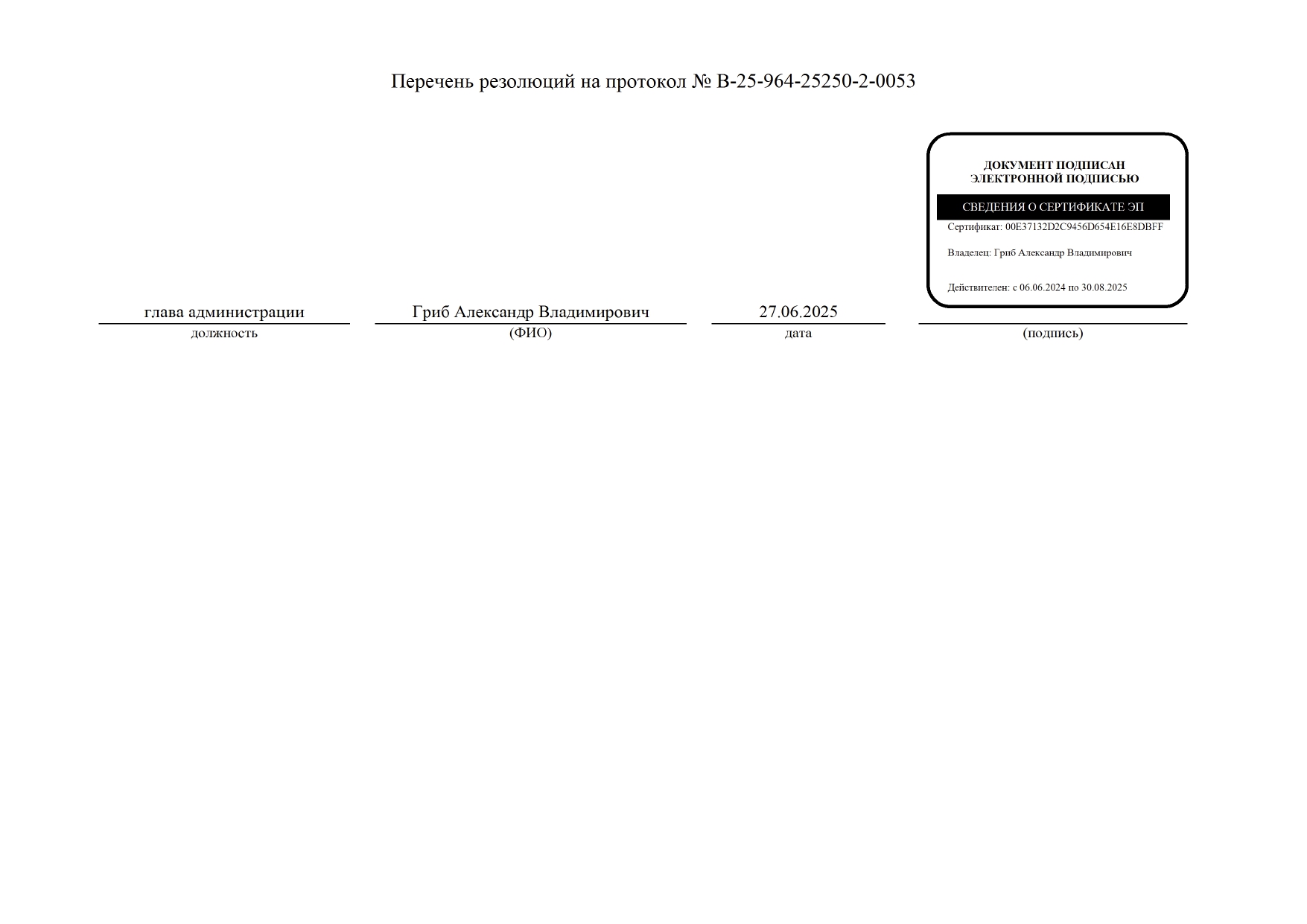 Перечень резолюций на протокол № В-25-964-25250-2-0053

ДОКУМЕНТ ПОДПИСАН
ЭЛЕКТРОННОЙ ПОДПИСЬЮ

СВЕДЕНИЯ О СЕРТИФИКАТЕ ЭП

Сертификат: 00E37132D2C9456D654E16E8DBFF

Владелец: Гриб Александр Владимирович

Действителен: с 06.06.2024 по 30.08.2025

глава администрации
должность

Гриб Александр Владимирович
(ФИО)

27.06.2025
дата

(подпись)